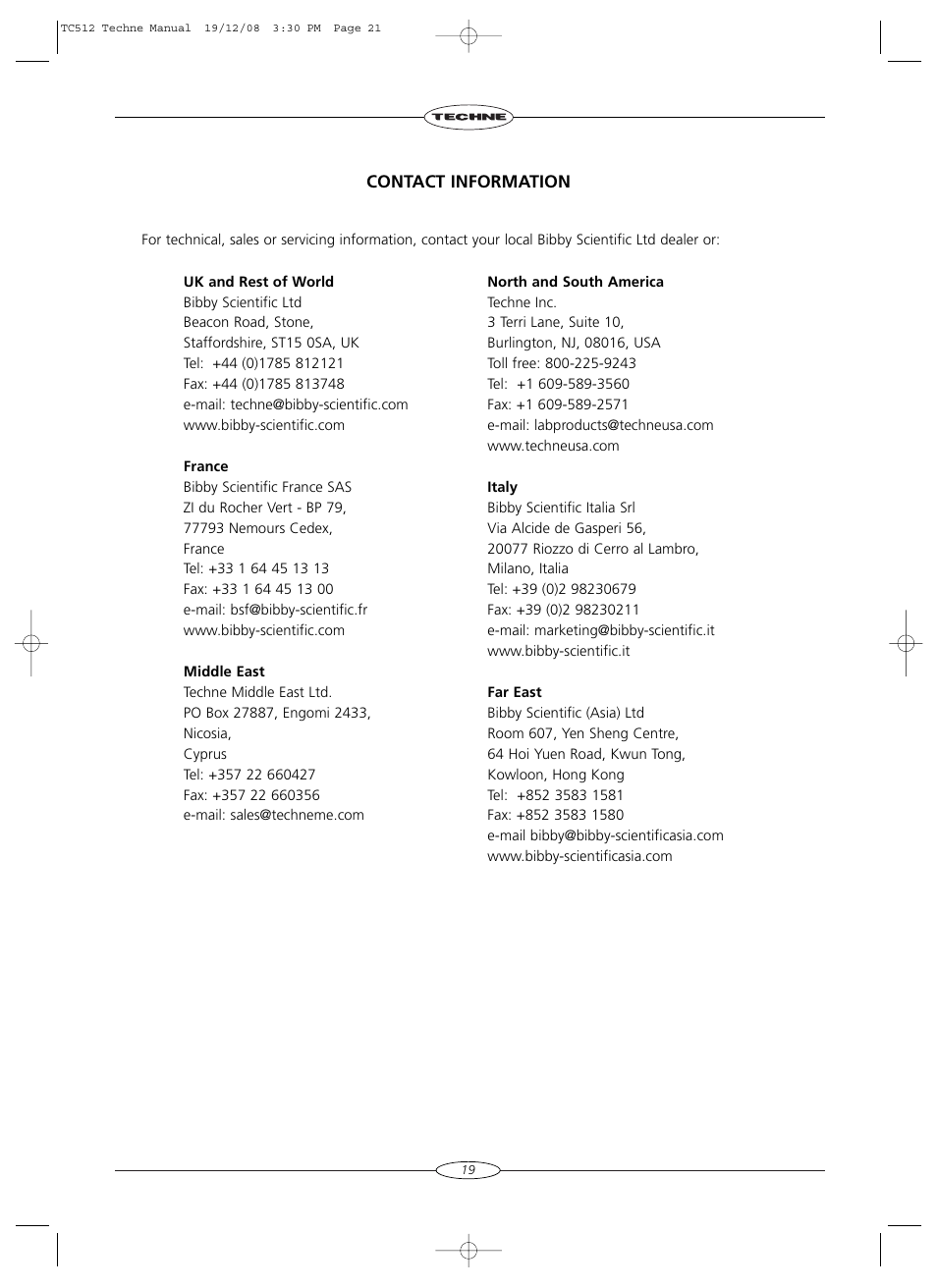 TC512 Techne Manual 19/12/08 3:30 PM Page 21

TECHNE

CONTACT INFORMATION

For technical, sales or servicing information, contact your local Bibby Scientific Ltd dealer or:

UK and Rest of World
Bibby Scientific Ltd
Beacon Road, Stone,
Staffordshire, ST15 0SA, UK
Tel: +44 (0)1785 812121
Fax: +44 (0)1785 813748
e-mail: techne@bibby-scientific.com
www.bibby-scientific.com

France
Bibby Scientific France SAS
ZI du Rocher Vert - BP 79,
77793 Nemours Cedex,
France
Tel: +33 1 64 45 13 13
Fax: +33 1 64 45 13 00
e-mail: bsf@bibby-scientific.fr
www.bibby-scientific.com

Middle East
Techne Middle East Ltd.
PO Box 27887, Engomi 2433,
Nicosia,
Cyprus
Tel: +357 22 660427
Fax: +357 22 660356
e-mail: sales@techneme.com

North and South America
Techne Inc.
3 Terri Lane, Suite 10,
Burlington, NJ, 08016, USA
Toll free: 800-225-9243
Tel: +1 609-589-3560
Fax: +1 609-589-2571
e-mail: labproducts@techneusa.com
www.techneusa.com

Italy
Bibby Scientific Italia Srl
Via Alcide de Gasperi 56,
20077 Riozzo di Cerro al Lambro,
Milano, Italia
Tel: +39 (0)2 98230679
Fax: +39 (0)2 98230211
e-mail: marketing@bibby-scientific.it
www.bibby-scientific.it

Far East
Bibby Scientific (Asia) Ltd
Room 607, Yen Sheng Centre,
64 Hoi Yuen Road, Kwun Tong,
Kowloon, Hong Kong
Tel: +852 3583 1581
Fax: +852 3583 1580
e-mail bibby@bibby-scientificasia.com
www.bibby-scientificasia.com

19